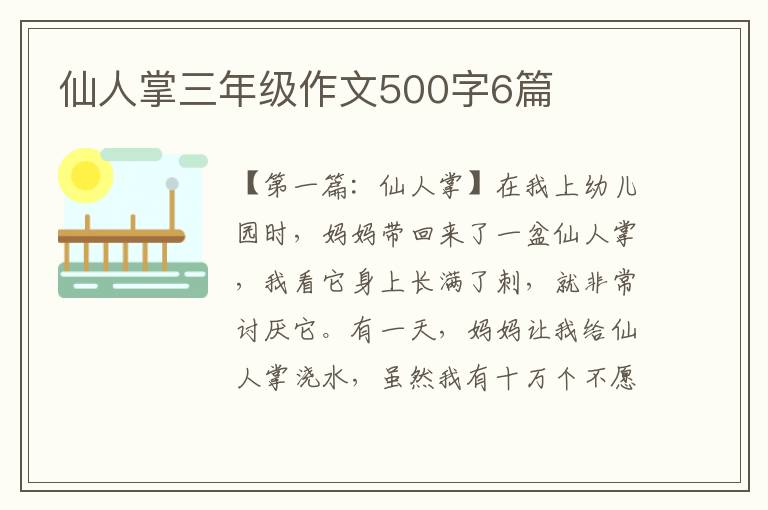 仙人掌三年级作文500字6篇

【第一篇：仙人掌】在我上幼儿园时，妈妈带回来了一盆仙人掌，我看它身上长满了刺，就非常讨厌它。有一天，妈妈让我给仙人掌浇水，虽然我有十万个不愿